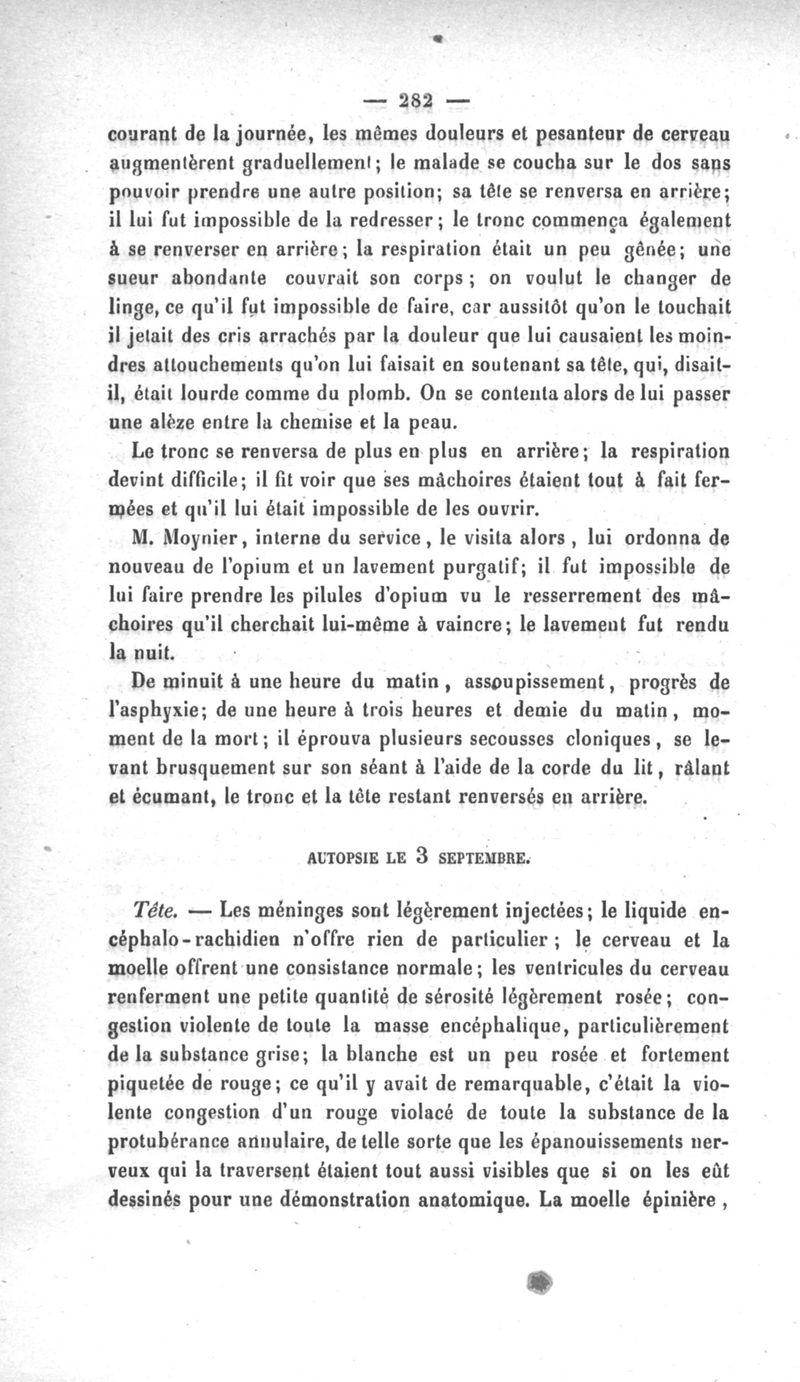 — 282 —

courant de la journée, les mêmes douleurs et pesanteur de cerveau augmentèrent graduellement; le malade se coucha sur le dos sans pouvoir prendre une autre position; sa tête se renversa en arrière; il lui fut impossible de la redresser; le tronc commença également à se renverser en arrière; la respiration était un peu gênée; une sueur abondante couvrait son corps; on voulut le changer de linge, ce qu'il fut impossible de faire, car aussitôt qu'on le touchait il jetait des cris arrachés par la douleur que lui causaient les moindres attouchements qu'on lui faisait en soutenant sa tête, qui, disait-il, était lourde comme du plomb. On se contenta alors de lui passer une alèze entre la chemise et la peau.

Le tronc se renversa de plus en plus en arrière; la respiration devint difficile; il fit voir que ses mâchoires étaient tout à fait fermées et qu'il lui était impossible de les ouvrir.

M. Moynier, interne du service, le visita alors, lui ordonna de nouveau de l'opium et un lavement purgatif; il fut impossible de lui faire prendre les pilules d'opium vu le resserrement des mâchoires qu'il cherchait lui-même à vaincre; le lavement fut rendu la nuit.

De minuit à une heure du matin, assoupissement, progrès de l'asphyxie; de une heure à trois heures et demie du matin, moment de la mort; il éprouva plusieurs secousses cloniques, se levant brusquement sur son séant à l'aide de la corde du lit, râlant et écumant, le tronc et la tête restant renversés en arrière.

AUTOPSIE LE 3 SEPTEMBRE.

Tête. — Les méninges sont légèrement injectées; le liquide encéphalo-rachidien n'offre rien de particulier; le cerveau et la moelle offrent une consistance normale; les ventricules du cerveau renferment une petite quantité de sérosité légèrement rosée; congestion violente de toute la masse encéphalique, particulièrement de la substance grise; la blanche est un peu rosée et fortement piquetée de rouge; ce qu'il y avait de remarquable, c'était la violente congestion d'un rouge violacé de toute la substance de la protubérance annulaire, de telle sorte que les épanouissements nerveux qui la traversent étaient tout aussi visibles que si on les eût dessinés pour une démonstration anatomique. La moelle épinière,